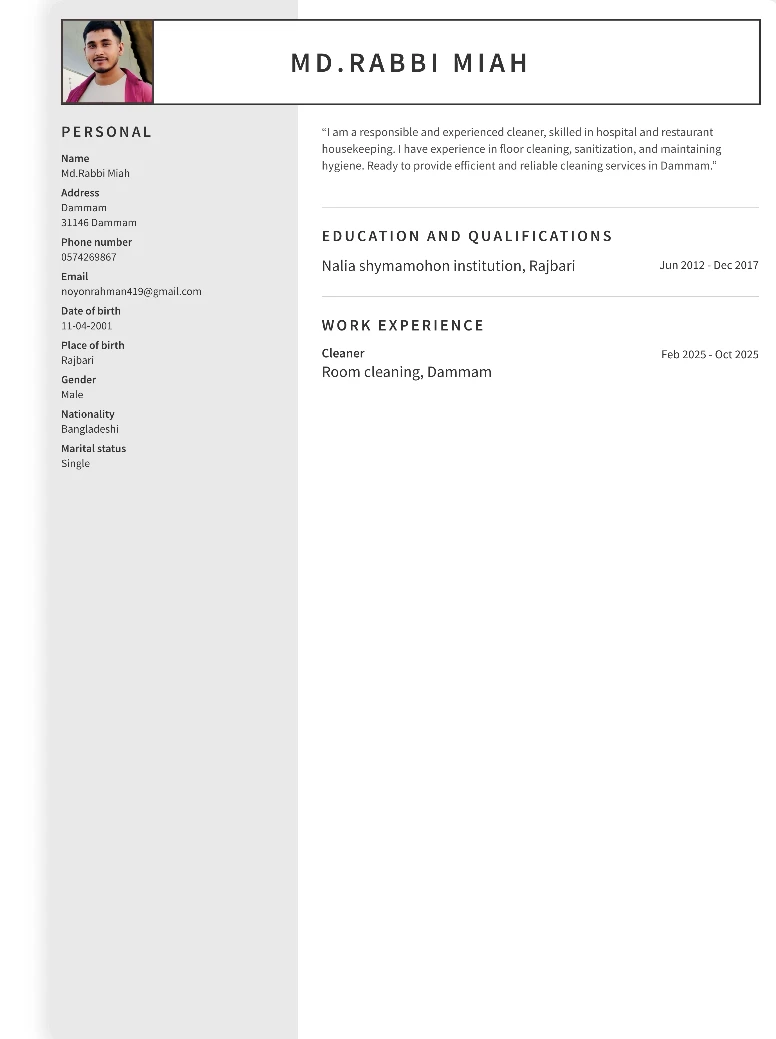 MD.RABBI MIAH

PERSONAL

Name
Md.Rabbi Miah

Address
Dammam
31146 Dammam

Phone number
0574269867

Email
noyonrahman419@gmail.com

Date of birth
11-04-2001

Place of birth
Rajbari

Gender
Male

Nationality
Bangladeshi

Marital status
Single

"I am a responsible and experienced cleaner, skilled in hospital and restaurant housekeeping. I have experience in floor cleaning, sanitization, and maintaining hygiene. Ready to provide efficient and reliable cleaning services in Dammam."

EDUCATION AND QUALIFICATIONS

Nalia shymamohon institution, Rajbari
Jun 2012 - Dec 2017

WORK EXPERIENCE

Cleaner
Feb 2025 - Oct 2025
Room cleaning, Dammam